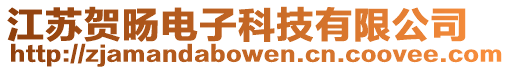 江苏贺旸电子科技有限公司
http://zjamandabowen.cn.coovee.com